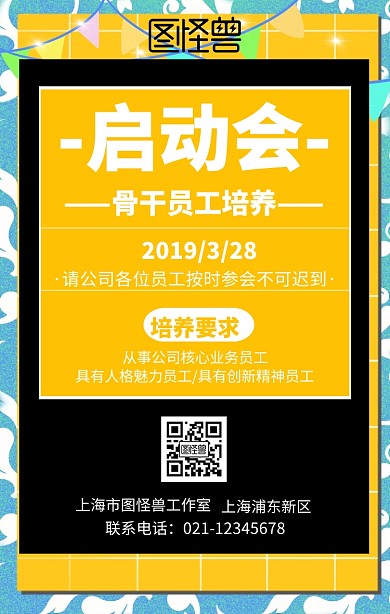 图怪兽

-启动会-

——骨干员工培养——

2019/3/28

·请公司各位员工按时参会不可迟到·

培养要求

从事公司核心业务员工
具有人格魅力员工/具有创新精神员工

图怪兽

上海市图怪兽工作室 上海浦东新区
联系电话：021-12345678